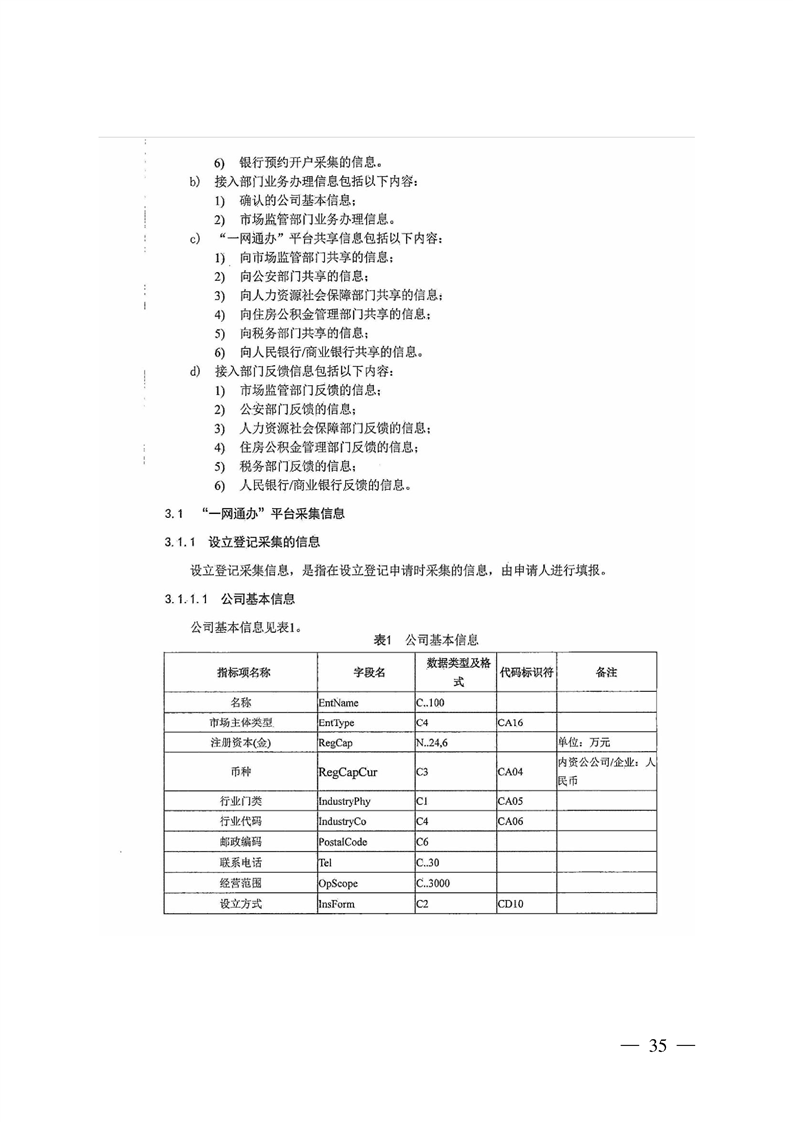 6) 银行预约开户采集的信息。
b) 接入部门业务办理信息包括以下内容：
1) 确认的公司基本信息；
2) 市场监管部门业务办理信息。
c) “一网通办”平台共享信息包括以下内容：
1) 向市场监管部门共享的信息；
2) 向公安部门共享的信息；
3) 向人力资源社会保障部门共享的信息；
4) 向住房公积金管理部门共享的信息；
5) 向税务部门共享的信息；
6) 向人民银行/商业银行共享的信息。
d) 接入部门反馈信息包括以下内容：
1) 市场监管部门反馈的信息；
2) 公安部门反馈的信息；
3) 人力资源社会保障部门反馈的信息；
4) 住房公积金管理部门反馈的信息；
5) 税务部门反馈的信息；
6) 人民银行/商业银行反馈的信息。

3.1 “一网通办”平台采集信息

3.1.1 设立登记采集的信息

设立登记采集信息，是指在设立登记申请时采集的信息，由申请人进行填报。

3.1.1.1 公司基本信息

公司基本信息见表1。

表1 公司基本信息

| 指标项名称 | 字段名 | 数据类型及格式 | 代码标识符 | 备注 |
|---|---|---|---|---|
| 名称 | EntName | C..100 | | |
| 市场主体类型 | EntType | C4 | CA16 | |
| 注册资本(金) | RegCap | N..24,6 | | 单位：万元 |
| 币种 | RegCapCur | C3 | CA04 | 内资公司/企业：人民币 |
| 行业门类 | IndustryPhy | C1 | CA05 | |
| 行业代码 | IndustryCo | C4 | CA06 | |
| 邮政编码 | PostalCode | C6 | | |
| 联系电话 | Tel | C..30 | | |
| 经营范围 | OpScope | C..3000 | | |
| 设立方式 | InsForm | C2 | CD10 | |

— 35 —